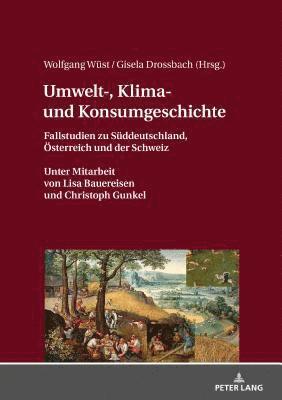 Wolfgang Wüst / Gisela Drossbach (Hrsg.)

Umwelt-, Klima- und Konsumgeschichte

Fallstudien zu Süddeutschland, Österreich und der Schweiz

Unter Mitarbeit von Lisa Bauereisen und Christoph Gunkel

PETER LANG